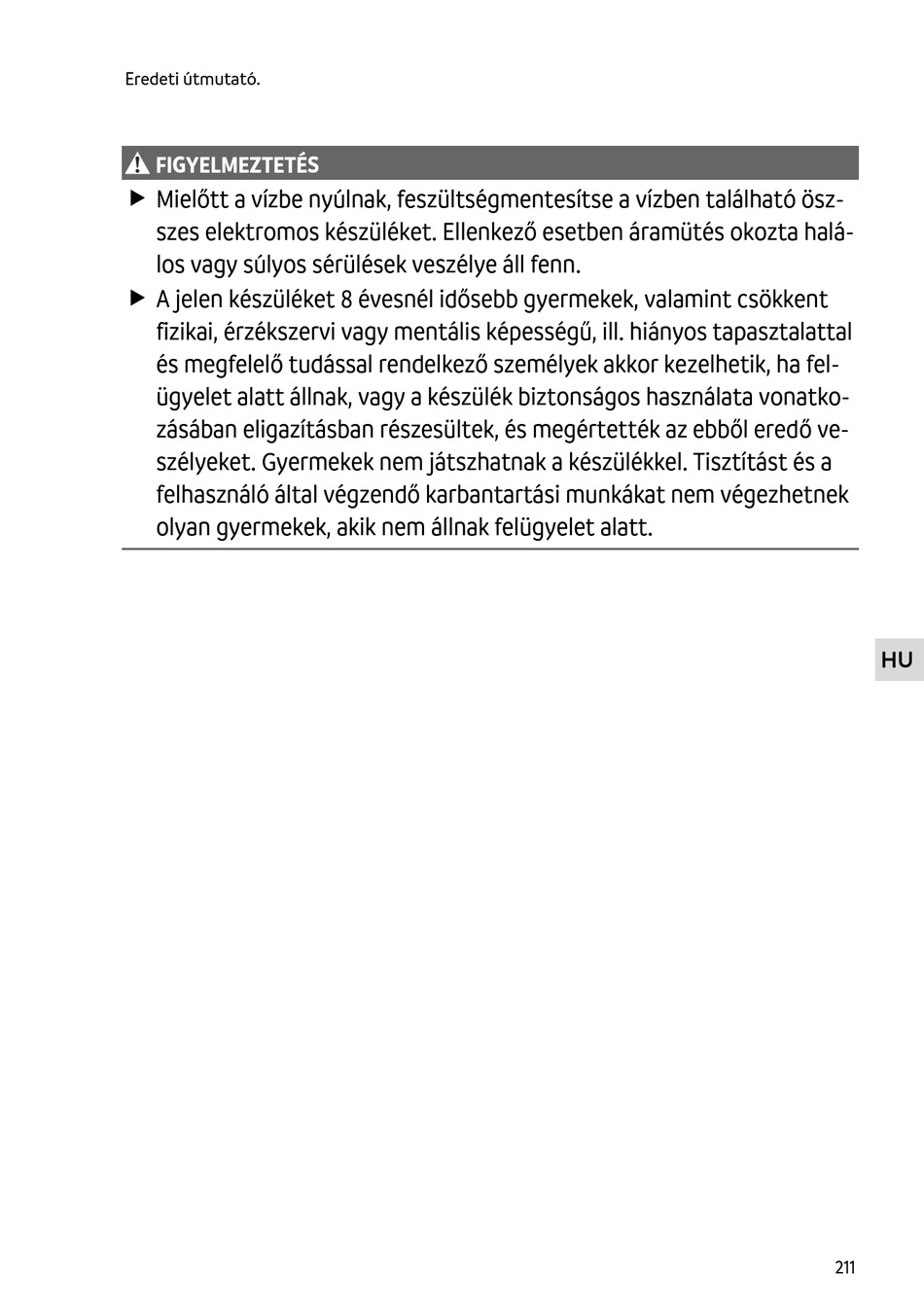 Eredeti útmutató.

FIGYELMEZTETÉS

▶ Mielőtt a vízbe nyúlnak, feszültségmentesítse a vízben található összes elektromos készüléket. Ellenkező esetben áramütés okozta halálos vagy súlyos sérülések veszélye áll fenn.

▶ A jelen készüléket 8 évesnél idősebb gyermekek, valamint csökkent fizikai, érzékszervi vagy mentális képességű, ill. hiányos tapasztalattal és megfelelő tudással rendelkező személyek akkor kezelhetik, ha felügyelet alatt állnak, vagy a készülék biztonságos használata vonatkozásában eligazításban részesültek, és megértették az ebből eredő veszélyeket. Gyermekek nem játszhatnak a készülékkel. Tisztítást és a felhasználó által végzendő karbantartási munkákat nem végezhetnek olyan gyermekek, akik nem állnak felügyelet alatt.

HU

211